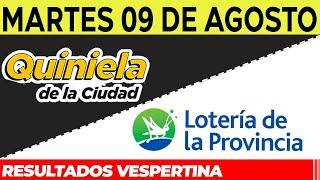 MARTES 09 DE AGOSTO

Quiniela de la Ciudad

Lotería de la Provincia

RESULTADOS VESPERTINA